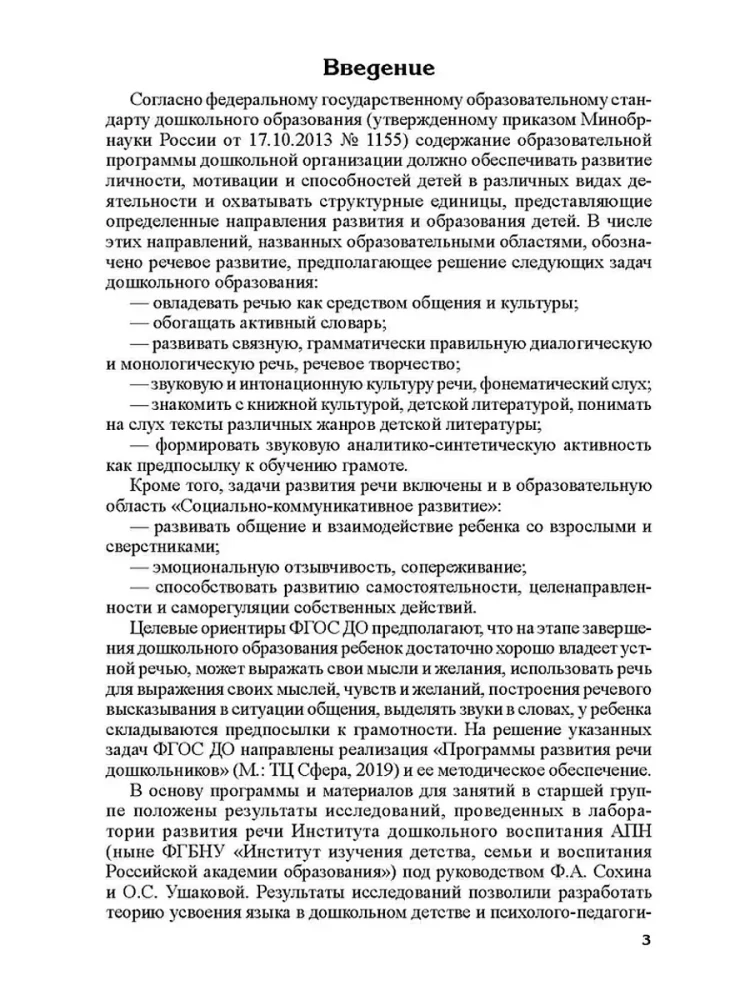 Введение

Согласно федеральному государственному образовательному стандарту дошкольного образования (утвержденному приказом Минобрнауки России от 17.10.2013 № 1155) содержание образовательной программы дошкольной организации должно обеспечивать развитие личности, мотивации и способностей детей в различных видах деятельности и охватывать структурные единицы, представляющие определенные направления развития и образования детей. В числе этих направлений, названных образовательными областями, обозначено речевое развитие, предполагающее решение следующих задач дошкольного образования:

— овладевать речью как средством общения и культуры;

— обогащать активный словарь;

— развивать связную, грамматически правильную диалогическую и монологическую речь, речевое творчество;

— звуковую и интонационную культуру речи, фонематический слух;

— знакомить с книжной культурой, детской литературой, понимать на слух тексты различных жанров детской литературы;

— формировать звуковую аналитико-синтетическую активность как предпосылку к обучению грамоте.

Кроме того, задачи развития речи включены и в образовательную область «Социально-коммуникативное развитие»:

— развивать общение и взаимодействие ребенка со взрослыми и сверстниками;

— эмоциональную отзывчивость, сопереживание;

— способствовать развитию самостоятельности, целенаправленности и саморегуляции собственных действий.

Целевые ориентиры ФГОС ДО предполагают, что на этапе завершения дошкольного образования ребенок достаточно хорошо владеет устной речью, может выражать свои мысли и желания, использовать речь для выражения своих мыслей, чувств и желаний, построения речевого высказывания в ситуации общения, выделять звуки в словах, у ребенка складываются предпосылки к грамотности. На решение указанных задач ФГОС ДО направлены реализация «Программы развития речи дошкольников» (М.: ТЦ Сфера, 2019) и ее методическое обеспечение.

В основу программы и материалов для занятий в старшей группе положены результаты исследований, проведенных в лаборатории развития речи Института дошкольного воспитания АПН (ныне ФГБНУ «Институт изучения детства, семьи и воспитания Российской академии образования») под руководством Ф.А. Сохина и О.С. Ушаковой. Результаты исследований позволили разработать теорию усвоения языка в дошкольном детстве и психолого-педагоги-

3